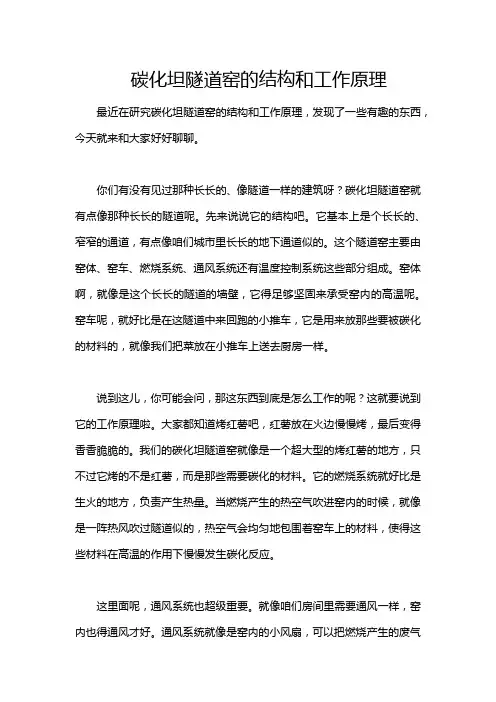 碳化坦隧道窑的结构和工作原理

最近在研究碳化坦隧道窑的结构和工作原理，发现了一些有趣的东西，今天就来和大家好好聊聊。

你们有没有见过那种长长的、像隧道一样的建筑呀？碳化坦隧道窑就有点像那种长长的隧道呢。先来说说它的结构吧。它基本上是个长长的、窄窄的通道，有点像咱们城市里长长的地下通道似的。这个隧道窑主要由窑体、窑车、燃烧系统、通风系统还有温度控制系统这些部分组成。窑体啊，就像是这个长长的隧道的墙壁，它得足够坚固来承受窑内的高温呢。窑车呢，就好比是在这隧道中来回跑的小推车，它是用来放那些要被碳化的材料的，就像我们把菜放在小推车上送去厨房一样。

说到这儿，你可能会问，那这东西到底是怎么工作的呢？这就要说到它的工作原理啦。大家都知道烤红薯吧，红薯放在火边慢慢烤，最后变得香香脆脆的。我们的碳化坦隧道窑就像是一个超大型的烤红薯的地方，只不过它烤的不是红薯，而是那些需要碳化的材料。它的燃烧系统就好比是生火的地方，负责产生热量。当燃烧产生的热空气吹进窑内的时候，就像是一阵热风吹过隧道似的，热空气会均匀地包围着窑车上的材料，使得这些材料在高温的作用下慢慢发生碳化反应。

这里面呢，通风系统也超级重要。就像咱们房间里需要通风一样，窑内也得通风才好。通风系统就像是窑内的小风扇，可以把燃烧产生的废气